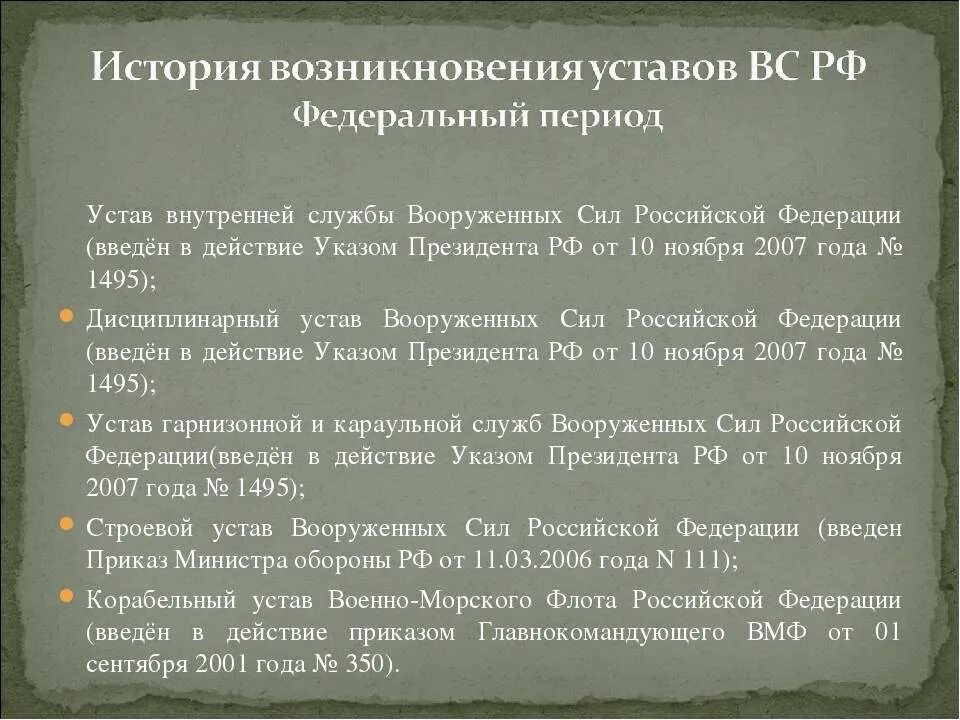 История возникновения уставов ВС РФ
Федеральный период

Устав внутренней службы Вооруженных Сил Российской Федерации (введён в действие Указом Президента РФ от 10 ноября 2007 года № 1495);

Дисциплинарный устав Вооруженных Сил Российской Федерации (введён в действие Указом Президента РФ от 10 ноября 2007 года № 1495);

Устав гарнизонной и караульной служб Вооруженных Сил Российской Федерации(введён в действие Указом Президента РФ от 10 ноября 2007 года № 1495);

Строевой устав Вооруженных Сил Российской Федерации (введен Приказ Министра обороны РФ от 11.03.2006 года N 111);

Корабельный устав Военно-Морского Флота Российской Федерации (введён в действие приказом Главнокомандующего ВМФ от 01 сентября 2001 года № 350).